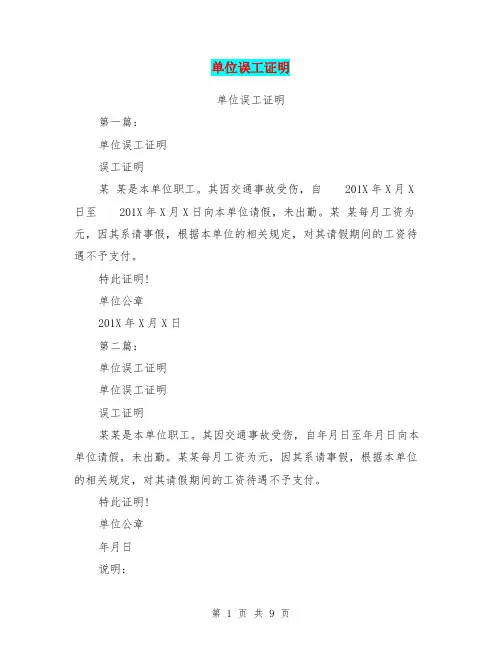 单位误工证明

单位误工证明

第一篇：

单位误工证明

误工证明

某 某是本单位职工。其因交通事故受伤，自 201X 年 X 月 X 日至 201X 年 X 月 X 日向本单位请假，未出勤。某 某每月工资为元，因其系请事假，根据本单位的相关规定，对其请假期间的工资待遇不予支付。

特此证明！

单位公章

201X 年 X 月 X 日

第二篇：

单位误工证明

单位误工证明

误工证明

某某是本单位职工。其因交通事故受伤，自年月日至年月日向本单位请假，未出勤。某某每月工资为元，因其系请事假，根据本单位的相关规定，对其请假期间的工资待遇不予支付。

特此证明！

单位公章

年月日

说明：

第 1 页 共 9 页